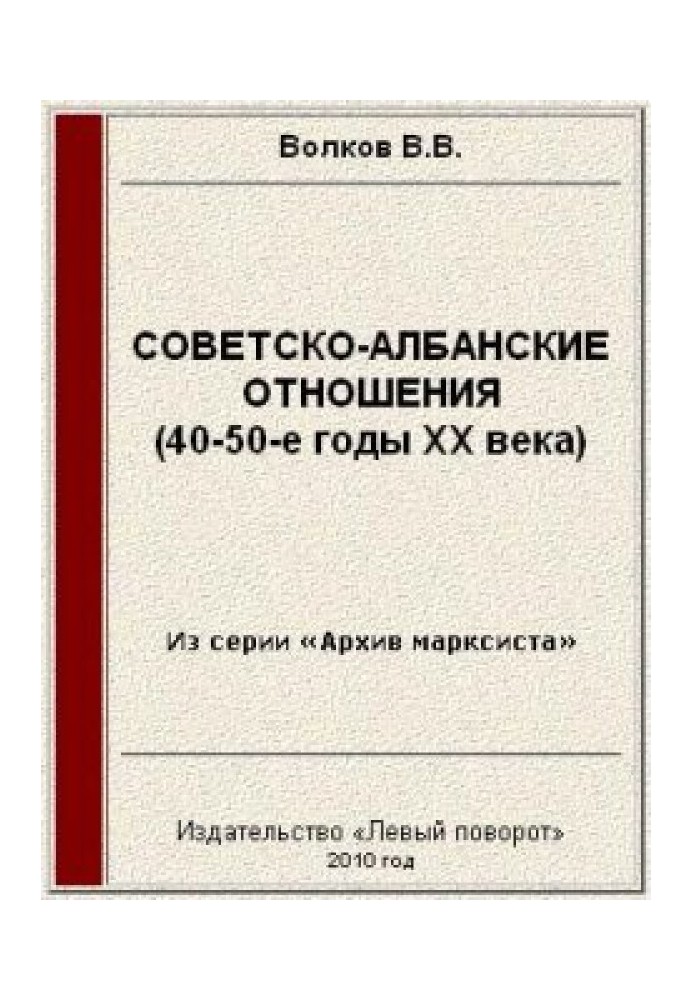 Волков В.В.

СОВЕТСКО-АЛБАНСКИЕ ОТНОШЕНИЯ (40-50-е годы XX века)

Из серии «Архив марксиста»

Издательство «Левый поворот»
2010 год